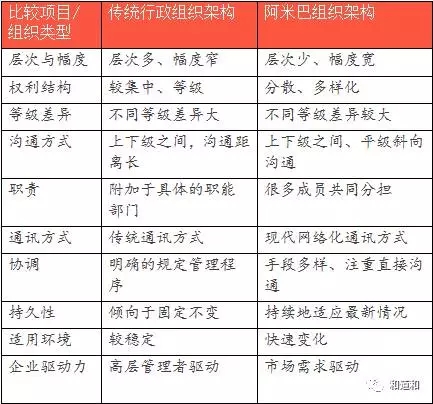 | 比较项目/组织类型 | 传统行政组织架构 | 阿米巴组织架构 |
|---|---|---|
| 层次与幅度 | 层次多、幅度窄 | 层次少、幅度宽 |
| 权利结构 | 较集中、等级 | 分散、多样化 |
| 等级差异 | 不同等级差异大 | 不同等级差异较大 |
| 沟通方式 | 上下级之间，沟通距离长 | 上下级之间、平级斜向沟通 |
| 职责 | 附加于具体的职能部门 | 很多成员共同分担 |
| 通讯方式 | 传统通讯方式 | 现代网络化通讯方式 |
| 协调 | 明确的规定管理程序 | 手段多样、注重直接沟通 |
| 持久性 | 倾向于固定不变 | 持续地适应最新情况 |
| 适用环境 | 较稳定 | 快速变化 |
| 企业驱动力 | 高层管理者驱动 | 市场需求驱动 |

和道和